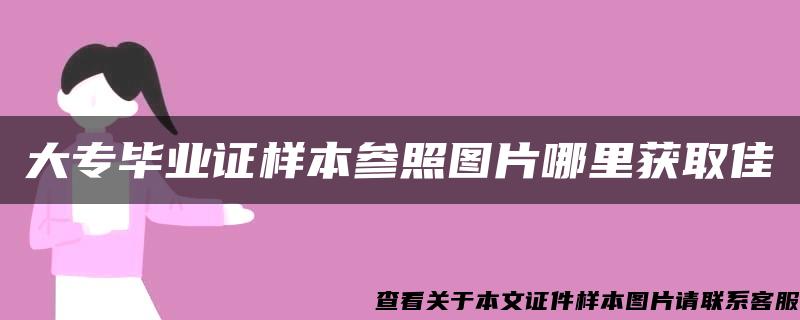 大专毕业证样本参照图片哪里获取佳

查看关于本文证件样本图片请联系客服